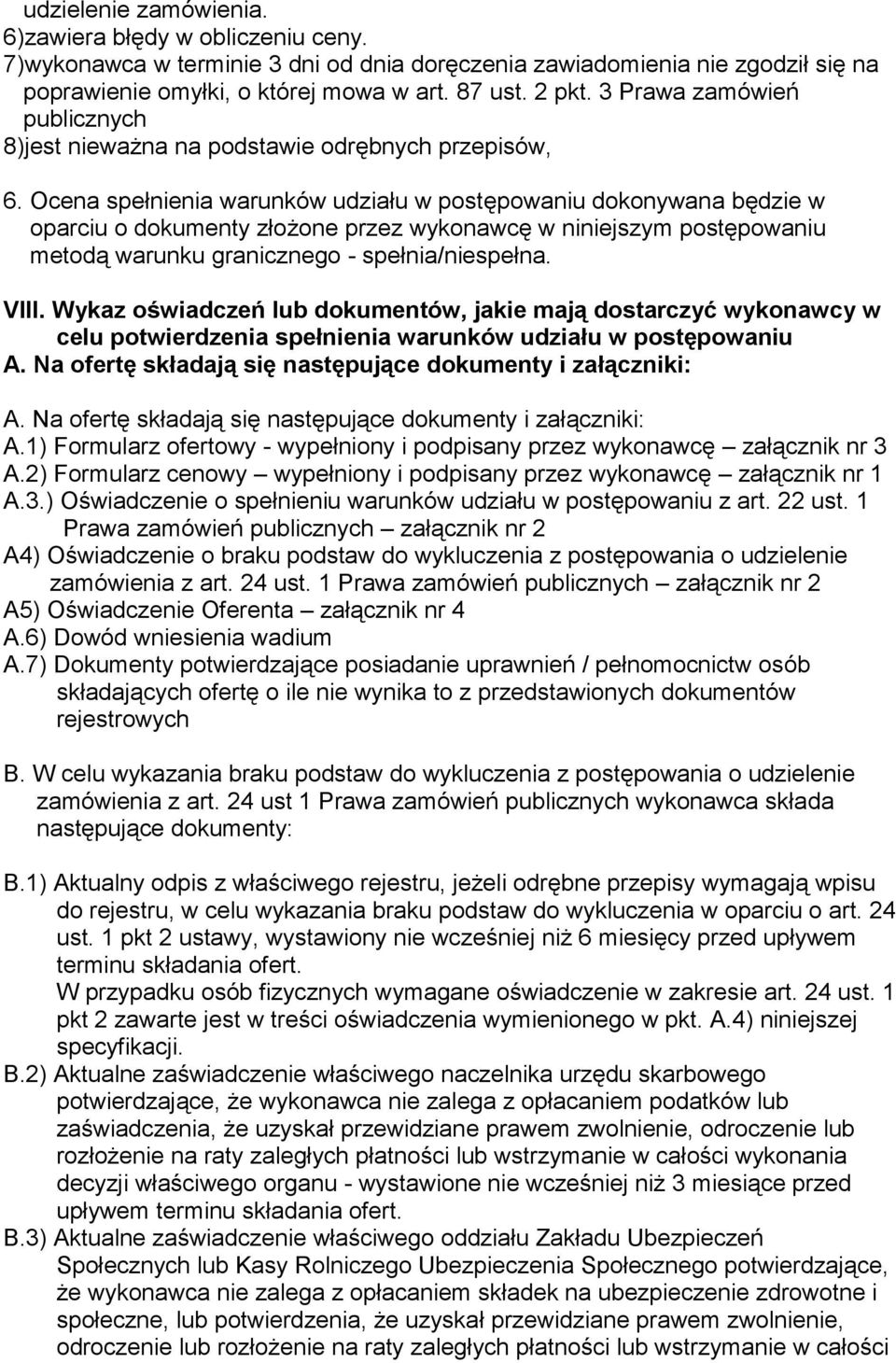 udzielenie zamówienia.
6)zawiera błędy w obliczeniu ceny.
7)wykonawca w terminie 3 dni od dnia doręczenia zawiadomienia nie zgodził się na poprawienie omyłki, o której mowa w art. 87 ust. 2 pkt. 3 Prawa zamówień publicznych
8)jest nieważna na podstawie odrębnych przepisów,

6. Ocena spełnienia warunków udziału w postępowaniu dokonywana będzie w oparciu o dokumenty złożone przez wykonawcę w niniejszym postępowaniu metodą warunku granicznego - spełnia/niespełna.

VIII. Wykaz oświadczeń lub dokumentów, jakie mają dostarczyć wykonawcy w celu potwierdzenia spełnienia warunków udziału w postępowaniu
A. Na ofertę składają się następujące dokumenty i załączniki:

A. Na ofertę składają się następujące dokumenty i załączniki:
A.1) Formularz ofertowy - wypełniony i podpisany przez wykonawcę – załącznik nr 3
A.2) Formularz cenowy – wypełniony i podpisany przez wykonawcę – załącznik nr 1
A.3.) Oświadczenie o spełnieniu warunków udziału w postępowaniu z art. 22 ust. 1 Prawa zamówień publicznych – załącznik nr 2
A4) Oświadczenie o braku podstaw do wykluczenia z postępowania o udzielenie zamówienia z art. 24 ust. 1 Prawa zamówień publicznych – załącznik nr 2
A5) Oświadczenie Oferenta – załącznik nr 4
A.6) Dowód wniesienia wadium
A.7) Dokumenty potwierdzające posiadanie uprawnień / pełnomocnictw osób składających ofertę o ile nie wynika to z przedstawionych dokumentów rejestrowych

B. W celu wykazania braku podstaw do wykluczenia z postępowania o udzielenie zamówienia z art. 24 ust 1 Prawa zamówień publicznych wykonawca składa następujące dokumenty:

B.1) Aktualny odpis z właściwego rejestru, jeżeli odrębne przepisy wymagają wpisu do rejestru, w celu wykazania braku podstaw do wykluczenia w oparciu o art. 24 ust. 1 pkt 2 ustawy, wystawiony nie wcześniej niż 6 miesięcy przed upływem terminu składania ofert.
W przypadku osób fizycznych wymagane oświadczenie w zakresie art. 24 ust. 1 pkt 2 zawarte jest w treści oświadczenia wymienionego w pkt. A.4) niniejszej specyfikacji.
B.2) Aktualne zaświadczenie właściwego naczelnika urzędu skarbowego potwierdzające, że wykonawca nie zalega z opłacaniem podatków lub zaświadczenia, że uzyskał przewidziane prawem zwolnienie, odroczenie lub rozłożenie na raty zaległych płatności lub wstrzymanie w całości wykonania decyzji właściwego organu - wystawione nie wcześniej niż 3 miesiące przed upływem terminu składania ofert.
B.3) Aktualne zaświadczenie właściwego oddziału Zakładu Ubezpieczeń Społecznych lub Kasy Rolniczego Ubezpieczenia Społecznego potwierdzające, że wykonawca nie zalega z opłacaniem składek na ubezpieczenie zdrowotne i społeczne, lub potwierdzenia, że uzyskał przewidziane prawem zwolnienie, odroczenie lub rozłożenie na raty zaległych płatności lub wstrzymanie w całości